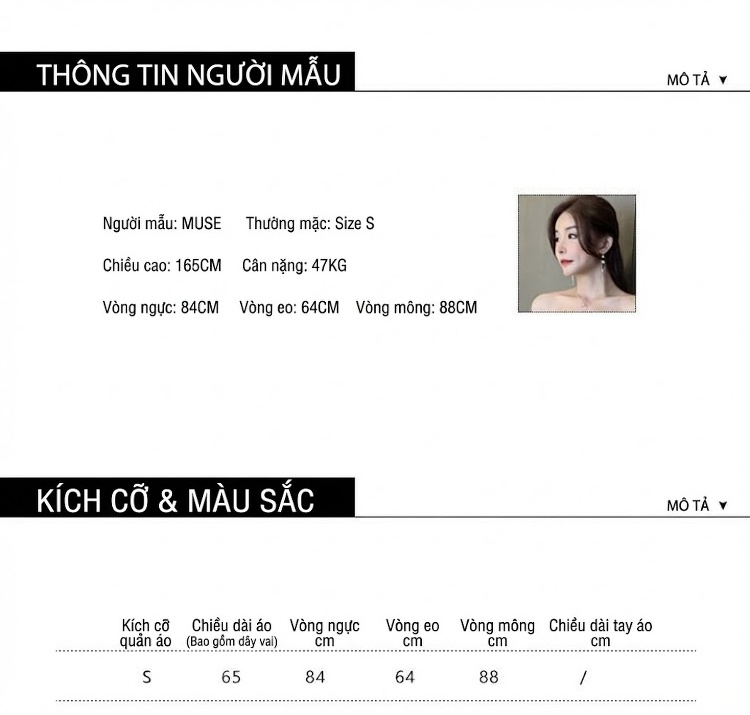 THÔNG TIN NGƯỜI MẪU

MÔ TẢ ▼

Người mẫu: MUSE Thường mặc: Size S

Chiều cao: 165CM Cân nặng: 47KG

Vòng ngực: 84CM Vòng eo: 64CM Vòng mông: 88CM

KÍCH CỠ & MÀU SẮC

MÔ TẢ ▼

| Kích cỡ quần áo | Chiều dài áo (Bao gồm dây vai) | Vòng ngực cm | Vòng eo cm | Vòng mông cm | Chiều dài tay áo cm |
|---|---|---|---|---|---|
| S | 65 | 84 | 64 | 88 | / |